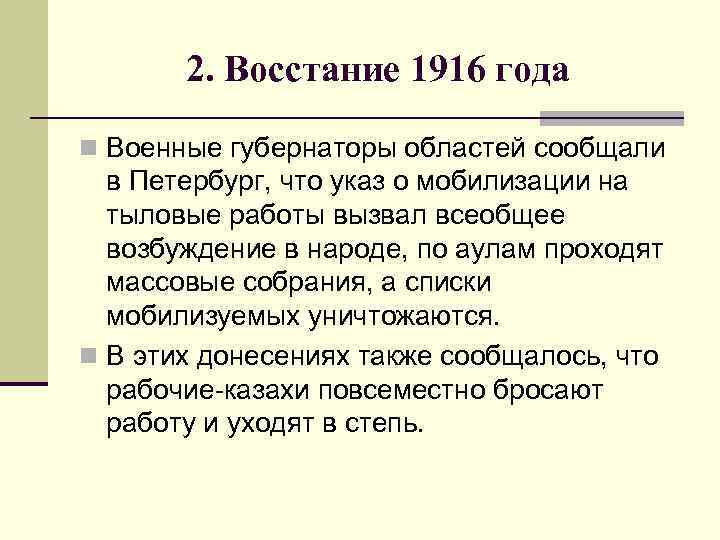 2. Восстание 1916 года

Военные губернаторы областей сообщали в Петербург, что указ о мобилизации на тыловые работы вызвал всеобщее возбуждение в народе, по аулам проходят массовые собрания, а списки мобилизуемых уничтожаются.

В этих донесениях также сообщалось, что рабочие-казахи повсеместно бросают работу и уходят в степь.